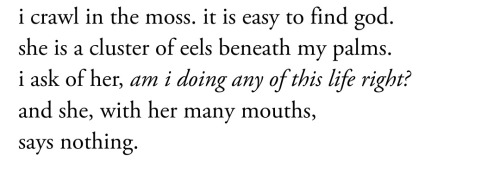 i crawl in the moss. it is easy to find god.
she is a cluster of eels beneath my palms.
i ask of her, am i doing any of this life right?
and she, with her many mouths,
says nothing.